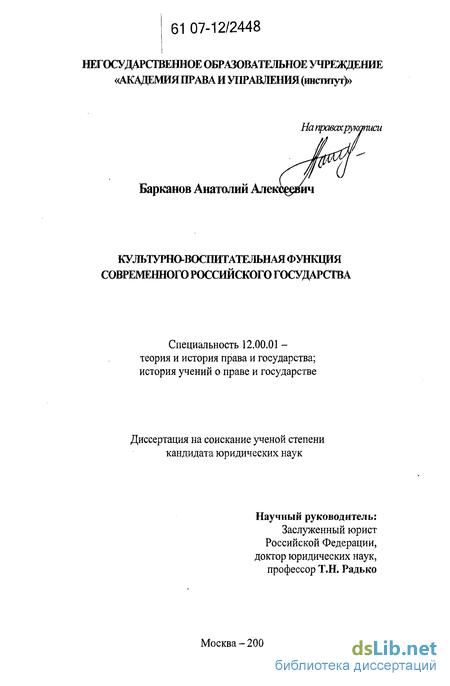 61 07-12/2448

НЕГОСУДАРСТВЕННОЕ ОБРАЗОВАТЕЛЬНОЕ УЧРЕЖДЕНИЕ
«АКАДЕМИЯ ПРАВА И УПРАВЛЕНИЯ (институт)»

На правах рукописи

Барканов Анатолий Алексеевич

КУЛЬТУРНО-ВОСПИТАТЕЛЬНАЯ ФУНКЦИЯ
СОВРЕМЕННОГО РОССИЙСКОГО ГОСУДАРСТВА

Специальность 12.00.01 –
теория и история права и государства;
история учений о праве и государстве

Диссертация на соискание ученой степени
кандидата юридических наук

Научный руководитель:
Заслуженный юрист
Российской Федерации,
доктор юридических наук,
профессор Т.Н. Радько

Москва – 200

dsLib.net
библиотека диссертаций